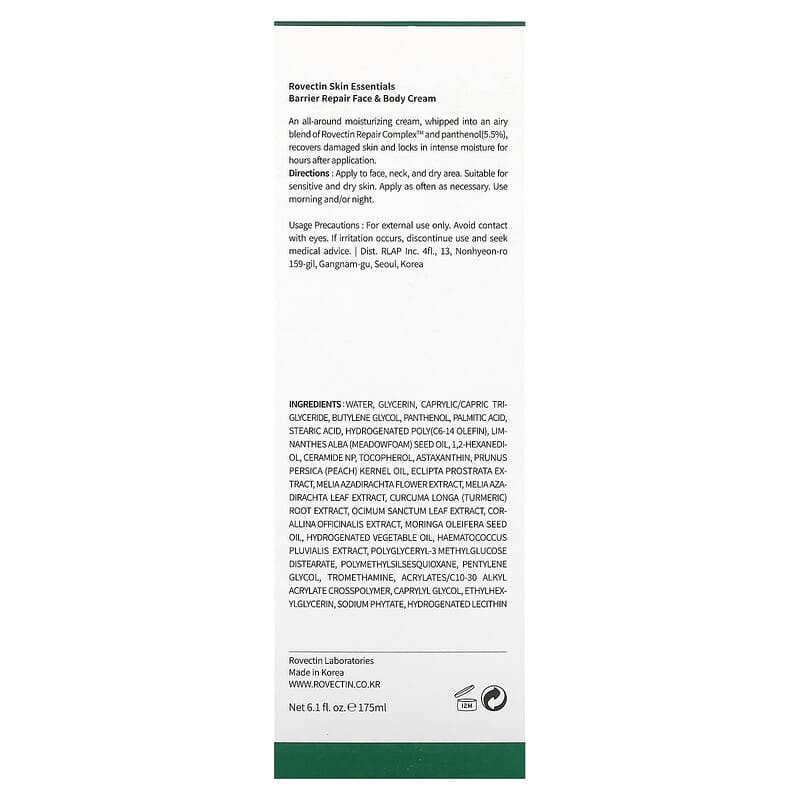 Rovectin Skin Essentials
Barrier Repair Face & Body Cream

An all-around moisturizing cream, whipped into an airy blend of Rovectin Repair Complex™ and panthenol(5.5%), recovers damaged skin and locks in intense moisture for hours after application.
Directions : Apply to face, neck, and dry area. Suitable for sensitive and dry skin. Apply as often as necessary. Use morning and/or night.

Usage Precautions : For external use only. Avoid contact with eyes. If irritation occurs, discontinue use and seek medical advice. | Dist. RLAP Inc. 4fl., 13, Nonhyeon-ro 159-gil, Gangnam-gu, Seoul, Korea

INGREDIENTS : WATER, GLYCERIN, CAPRYLIC/CAPRIC TRIGLYCERIDE, BUTYLENE GLYCOL, PANTHENOL, PALMITIC ACID, STEARIC ACID, HYDROGENATED POLY(C6-14 OLEFIN), LIMNANTHES ALBA (MEADOWFOAM) SEED OIL, 1,2-HEXANEDIOL, CERAMIDE NP, TOCOPHEROL, ASTAXANTHIN, PRUNUS PERSICA (PEACH) KERNEL OIL, ECLIPTA PROSTRATA EXTRACT, MELIA AZADIRACHTA FLOWER EXTRACT, MELIA AZADIRACHTA LEAF EXTRACT, CURCUMA LONGA (TURMERIC) ROOT EXTRACT, OCIMUM SANCTUM LEAF EXTRACT, CORALLINA OFFICINALIS EXTRACT, MORINGA OLEIFERA SEED OIL, HYDROGENATED VEGETABLE OIL, HAEMATOCOCCUS PLUVIALIS EXTRACT, POLYGLYCERYL-3 METHYLGLUCOSE DISTEARATE, POLYMETHYLSILSESQUIOXANE, PENTYLENE GLYCOL, TROMETHAMINE, ACRYLATES/C10-30 ALKYL ACRYLATE CROSSPOLYMER, CAPRYLYL GLYCOL, ETHYLHEXYLGLYCERIN, SODIUM PHYTATE, HYDROGENATED LECITHIN

Rovectin Laboratories
Made in Korea
WWW.ROVECTIN.CO.KR

Net 6.1 fl. oz. ℮ 175ml

12M